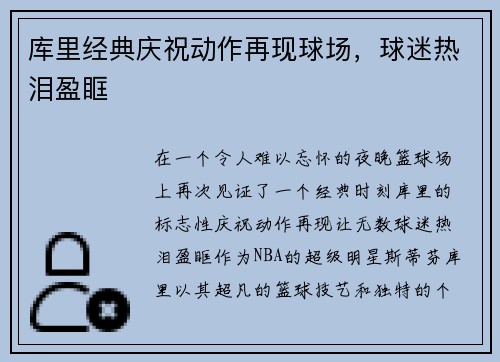 库里经典庆祝动作再现球场，球迷热泪盈眶

在一个令人难以忘怀的夜晚篮球场上再次见证了一个经典时刻库里的标志性庆祝动作再现让无数球迷热泪盈眶作为NBA的超级明星斯蒂芬库里以其超凡的篮球技艺和独特的个